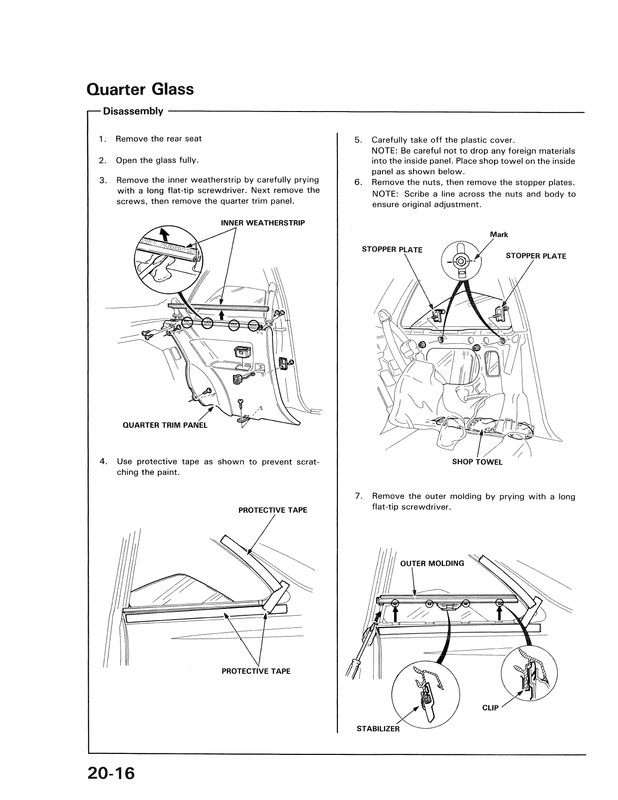 Quarter Glass

Disassembly

1. Remove the rear seat

2. Open the glass fully.

3. Remove the inner weatherstrip by carefully prying with a long flat-tip screwdriver. Next remove the screws, then remove the quarter trim panel.

INNER WEATHERSTRIP

QUARTER TRIM PANEL

4. Use protective tape as shown to prevent scratching the paint.

PROTECTIVE TAPE

PROTECTIVE TAPE

5. Carefully take off the plastic cover.
NOTE: Be careful not to drop any foreign materials into the inside panel. Place shop towel on the inside panel as shown below.

6. Remove the nuts, then remove the stopper plates.
NOTE: Scribe a line across the nuts and body to ensure original adjustment.

Mark

STOPPER PLATE

STOPPER PLATE

SHOP TOWEL

7. Remove the outer molding by prying with a long flat-tip screwdriver.

OUTER MOLDING

CLIP

STABILIZER

20-16